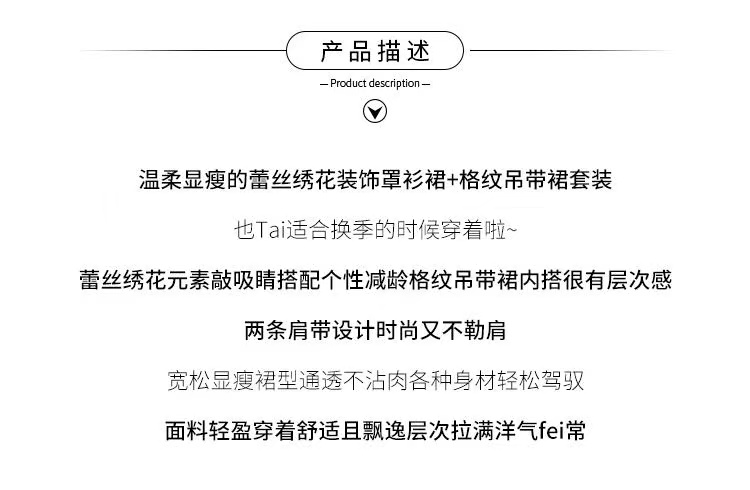 产品描述

— Product description —

温柔显瘦的蕾丝绣花装饰罩衫裙+格纹吊带裙套装

也Tai适合换季的时候穿着啦~

蕾丝绣花元素敲吸睛搭配个性减龄格纹吊带裙内搭很有层次感

两条肩带设计时尚又不勒肩

宽松显瘦裙型通透不沾肉各种身材轻松驾驭

面料轻盈穿着舒适且飘逸层次拉满洋气fei常